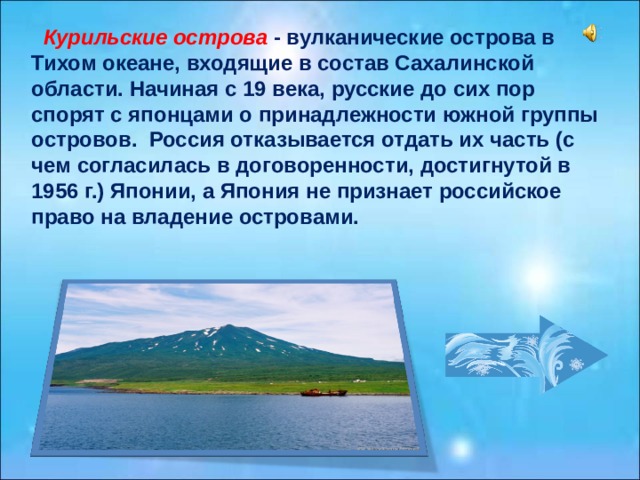 Курильские острова - вулканические острова в Тихом океане, входящие в состав Сахалинской области. Начиная с 19 века, русские до сих пор спорят с японцами о принадлежности южной группы островов. Россия отказывается отдать их часть (с чем согласилась в договоренности, достигнутой в 1956 г.) Японии, а Япония не признает российское право на владение островами.